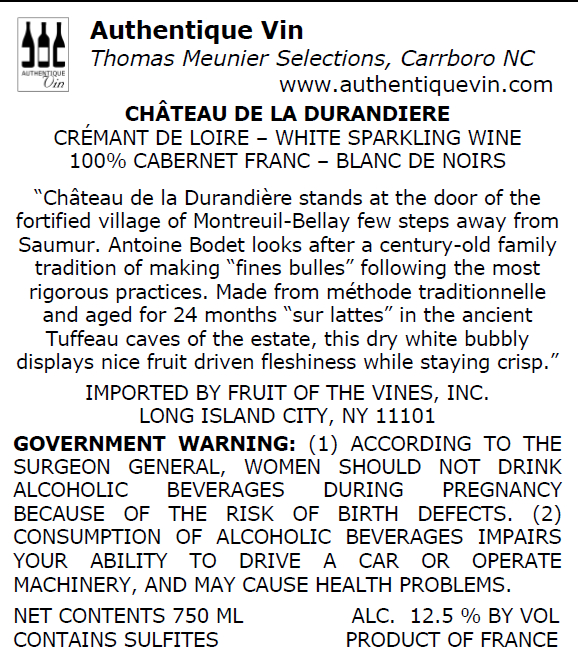 AUTHENTIQUE Vin

Authentique Vin
Thomas Meunier Selections, Carrboro NC
www.authentiquevin.com

CHÂTEAU DE LA DURANDIERE
CRÉMANT DE LOIRE – WHITE SPARKLING WINE
100% CABERNET FRANC – BLANC DE NOIRS

“Château de la Durandière stands at the door of the fortified village of Montreuil-Bellay few steps away from Saumur. Antoine Bodet looks after a century-old family tradition of making “fines bulles” following the most rigorous practices. Made from méthode traditionnelle and aged for 24 months “sur lattes” in the ancient Tuffeau caves of the estate, this dry white bubbly displays nice fruit driven fleshiness while staying crisp.”

IMPORTED BY FRUIT OF THE VINES, INC.
LONG ISLAND CITY, NY 11101

GOVERNMENT WARNING: (1) ACCORDING TO THE SURGEON GENERAL, WOMEN SHOULD NOT DRINK ALCOHOLIC BEVERAGES DURING PREGNANCY BECAUSE OF THE RISK OF BIRTH DEFECTS. (2) CONSUMPTION OF ALCOHOLIC BEVERAGES IMPAIRS YOUR ABILITY TO DRIVE A CAR OR OPERATE MACHINERY, AND MAY CAUSE HEALTH PROBLEMS.

NET CONTENTS 750 ML
CONTAINS SULFITES

ALC. 12.5 % BY VOL
PRODUCT OF FRANCE